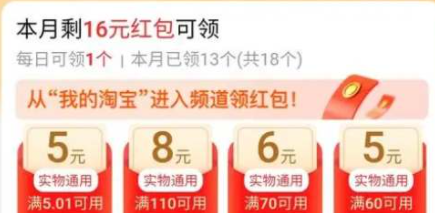 本月剩16元红包可领

每日可领1个 | 本月已领13个(共18个)

从“我的淘宝”进入频道领红包!

5元
实物通用
满5.01可用

8元
实物通用
满110可用

6元
实物通用
满70可用

5元
实物通用
满60可用